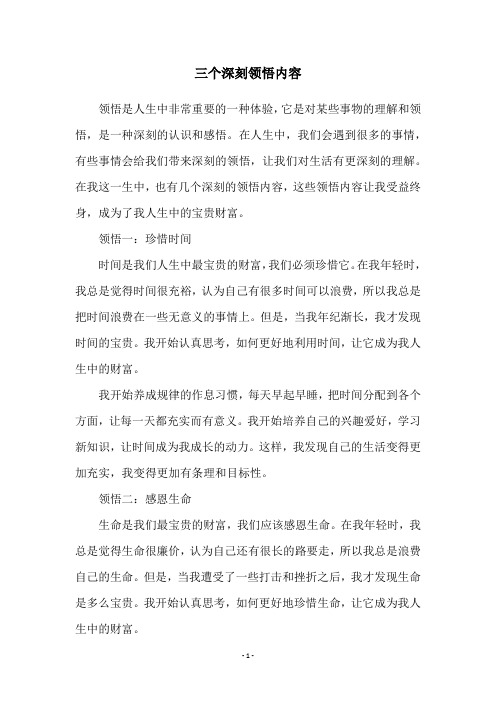 三个深刻领悟内容

领悟是人生中非常重要的一种体验，它是对某些事物的理解和领悟，是一种深刻的认识和感悟。在人生中，我们会遇到很多的事情，有些事情会给我们带来深刻的领悟，让我们对生活有更深刻的理解。在我这一生中，也有几个深刻的领悟内容，这些领悟内容让我受益终身，成为了我人生中的宝贵财富。

领悟一：珍惜时间

时间是我们人生中最宝贵的财富，我们必须珍惜它。在我年轻时，我总是觉得时间很充裕，认为自己有很多时间可以浪费，所以我总是把时间浪费在一些无意义的事情上。但是，当我年纪渐长，我才发现时间的宝贵。我开始认真思考，如何更好地利用时间，让它成为我人生中的财富。

我开始养成规律的作息习惯，每天早起早睡，把时间分配到各个方面，让每一天都充实而有意义。我开始培养自己的兴趣爱好，学习新知识，让时间成为我成长的动力。这样，我发现自己的生活变得更加充实，我变得更加有条理和目标性。

领悟二：感恩生命

生命是我们最宝贵的财富，我们应该感恩生命。在我年轻时，我总是觉得生命很廉价，认为自己还有很长的路要走，所以我总是浪费自己的生命。但是，当我遭受了一些打击和挫折之后，我才发现生命是多么宝贵。我开始认真思考，如何更好地珍惜生命，让它成为我人生中的财富。

- 1 -